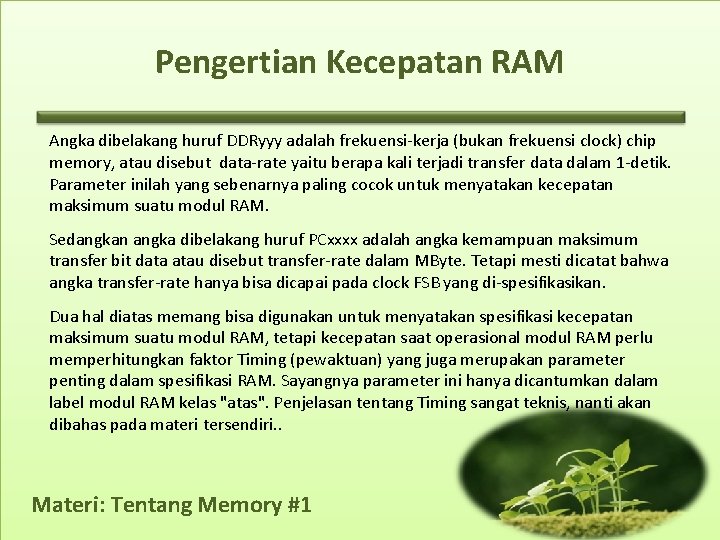 Pengertian Kecepatan RAM

Angka dibelakang huruf DDRyyy adalah frekuensi-kerja (bukan frekuensi clock) chip memory, atau disebut data-rate yaitu berapa kali terjadi transfer data dalam 1-detik. Parameter inilah yang sebenarnya paling cocok untuk menyatakan kecepatan maksimum suatu modul RAM.

Sedangkan angka dibelakang huruf PCxxxx adalah angka kemampuan maksimum transfer bit data atau disebut transfer-rate dalam MByte. Tetapi mesti dicatat bahwa angka transfer-rate hanya bisa dicapai pada clock FSB yang di-spesifikasikan.

Dua hal diatas memang bisa digunakan untuk menyatakan spesifikasi kecepatan maksimum suatu modul RAM, tetapi kecepatan saat operasional modul RAM perlu memperhitungkan faktor Timing (pewaktuan) yang juga merupakan parameter penting dalam spesifikasi RAM. Sayangnya parameter ini hanya dicantumkan dalam label modul RAM kelas "atas". Penjelasan tentang Timing sangat teknis, nanti akan dibahas pada materi tersendiri..

Materi: Tentang Memory #1